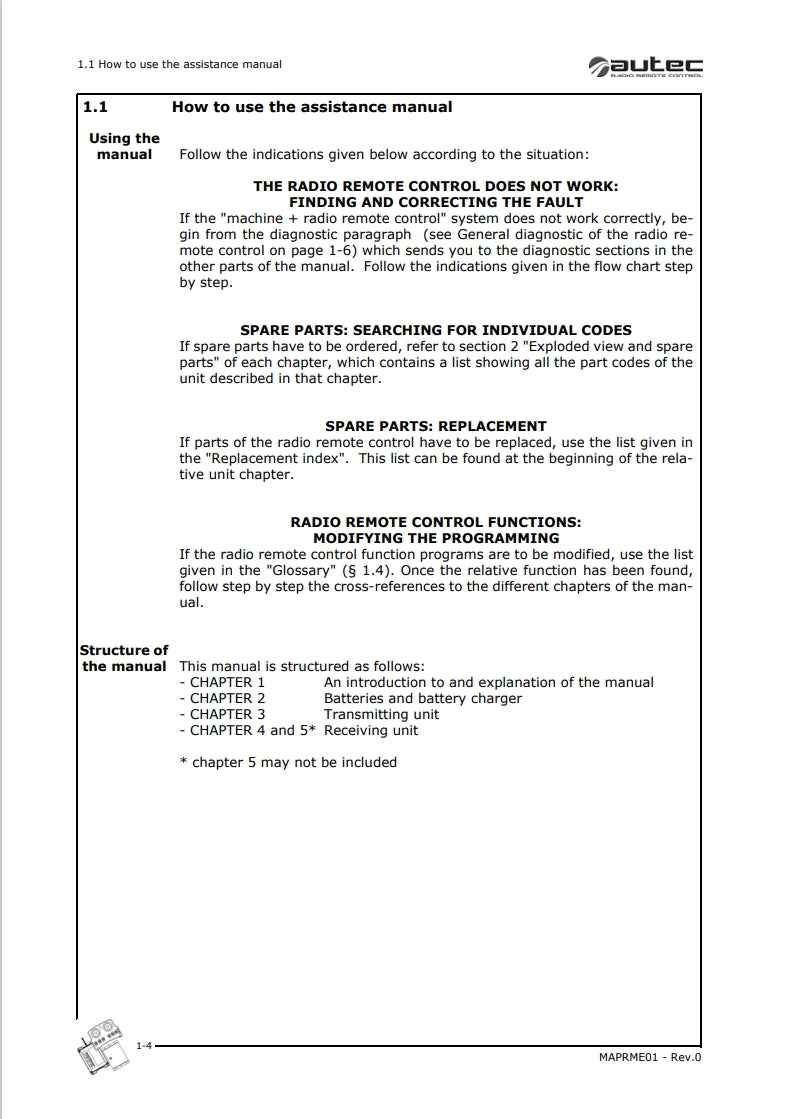 1.1 How to use the assistance manual

autec
RADIO REMOTE CONTROL

1.1 How to use the assistance manual

Using the manual

Follow the indications given below according to the situation:

THE RADIO REMOTE CONTROL DOES NOT WORK:
FINDING AND CORRECTING THE FAULT

If the "machine + radio remote control" system does not work correctly, begin from the diagnostic paragraph (see General diagnostic of the radio remote control on page 1-6) which sends you to the diagnostic sections in the other parts of the manual. Follow the indications given in the flow chart step by step.

SPARE PARTS: SEARCHING FOR INDIVIDUAL CODES

If spare parts have to be ordered, refer to section 2 "Exploded view and spare parts" of each chapter, which contains a list showing all the part codes of the unit described in that chapter.

SPARE PARTS: REPLACEMENT

If parts of the radio remote control have to be replaced, use the list given in the "Replacement index". This list can be found at the beginning of the relative unit chapter.

RADIO REMOTE CONTROL FUNCTIONS:
MODIFYING THE PROGRAMMING

If the radio remote control function programs are to be modified, use the list given in the "Glossary" (§ 1.4). Once the relative function has been found, follow step by step the cross-references to the different chapters of the manual.

Structure of the manual

This manual is structured as follows:
- CHAPTER 1 An introduction to and explanation of the manual
- CHAPTER 2 Batteries and battery charger
- CHAPTER 3 Transmitting unit
- CHAPTER 4 and 5* Receiving unit

* chapter 5 may not be included

1-4

MAPRME01 - Rev.0